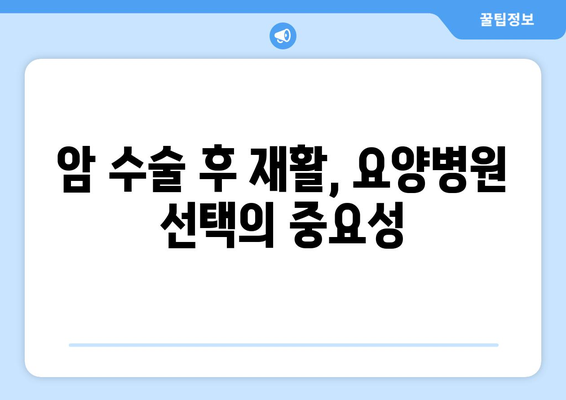 꿀팁정보

암 수술 후 재활, 요양병원 선택의 중요성